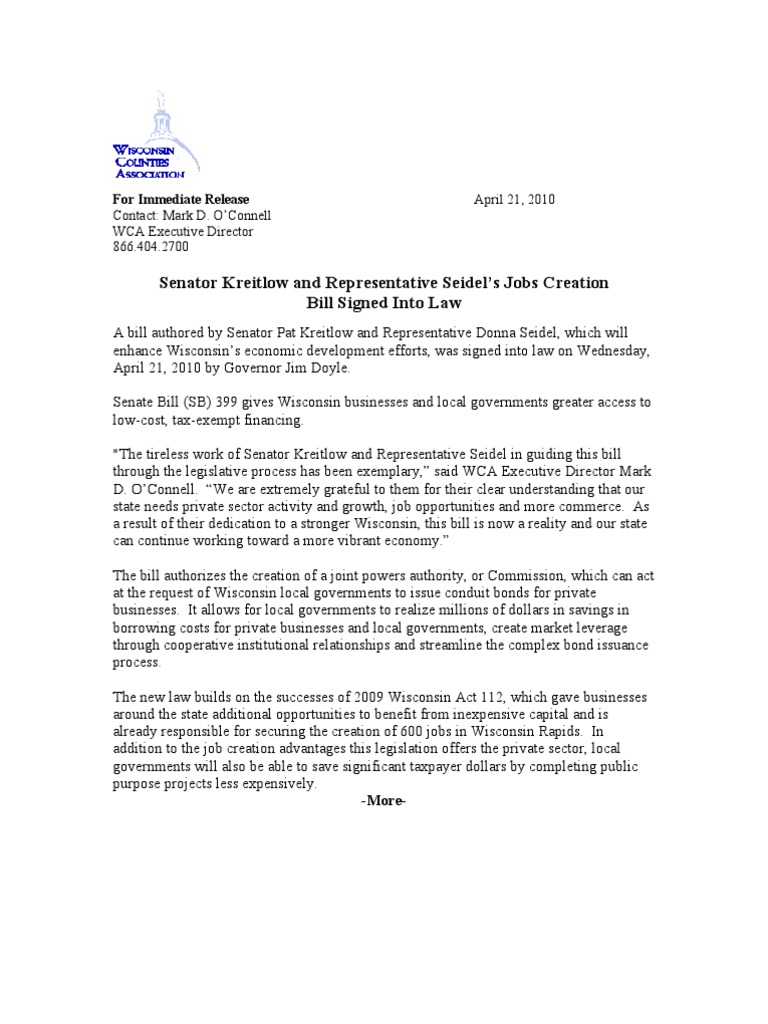 WISCONSIN COUNTIES ASSOCIATION

For Immediate Release April 21, 2010
Contact: Mark D. O'Connell
WCA Executive Director
866.404.2700

Senator Kreitlow and Representative Seidel's Jobs Creation Bill Signed Into Law

A bill authored by Senator Pat Kreitlow and Representative Donna Seidel, which will enhance Wisconsin's economic development efforts, was signed into law on Wednesday, April 21, 2010 by Governor Jim Doyle.

Senate Bill (SB) 399 gives Wisconsin businesses and local governments greater access to low-cost, tax-exempt financing.

"The tireless work of Senator Kreitlow and Representative Seidel in guiding this bill through the legislative process has been exemplary," said WCA Executive Director Mark D. O'Connell. "We are extremely grateful to them for their clear understanding that our state needs private sector activity and growth, job opportunities and more commerce. As a result of their dedication to a stronger Wisconsin, this bill is now a reality and our state can continue working toward a more vibrant economy."

The bill authorizes the creation of a joint powers authority, or Commission, which can act at the request of Wisconsin local governments to issue conduit bonds for private businesses. It allows for local governments to realize millions of dollars in savings in borrowing costs for private businesses and local governments, create market leverage through cooperative institutional relationships and streamline the complex bond issuance process.

The new law builds on the successes of 2009 Wisconsin Act 112, which gave businesses around the state additional opportunities to benefit from inexpensive capital and is already responsible for securing the creation of 600 jobs in Wisconsin Rapids. In addition to the job creation advantages this legislation offers the private sector, local governments will also be able to save significant taxpayer dollars by completing public purpose projects less expensively.

-More-